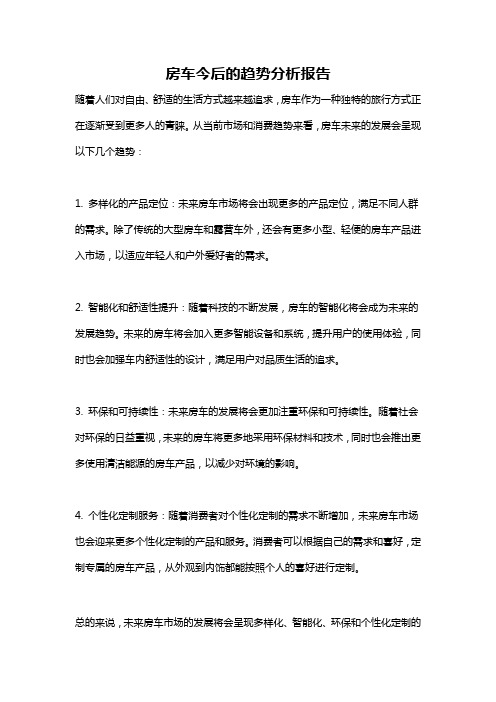 房车今后的趋势分析报告

随着人们对自由、舒适的生活方式越来越追求，房车作为一种独特的旅行方式正在逐渐受到更多人的青睐。从当前市场和消费趋势来看，房车未来的发展会呈现以下几个趋势：

1. 多样化的产品定位：未来房车市场将会出现更多的产品定位，满足不同人群的需求。除了传统的大型房车和露营车外，还会有更多小型、轻便的房车产品进入市场，以适应年轻人和户外爱好者的需求。

2. 智能化和舒适性提升：随着科技的不断发展，房车的智能化将会成为未来的发展趋势。未来的房车将会加入更多智能设备和系统，提升用户的使用体验，同时也会加强车内舒适性的设计，满足用户对品质生活的追求。

3. 环保和可持续性：未来房车的发展将会更加注重环保和可持续性。随着社会对环保的日益重视，未来的房车将更多地采用环保材料和技术，同时也会推出更多使用清洁能源的房车产品，以减少对环境的影响。

4. 个性化定制服务：随着消费者对个性化定制的需求不断增加，未来房车市场也会迎来更多个性化定制的产品和服务。消费者可以根据自己的需求和喜好，定制专属的房车产品，从外观到内饰都能按照个人的喜好进行定制。

总的来说，未来房车市场的发展将会呈现多样化、智能化、环保和个性化定制的